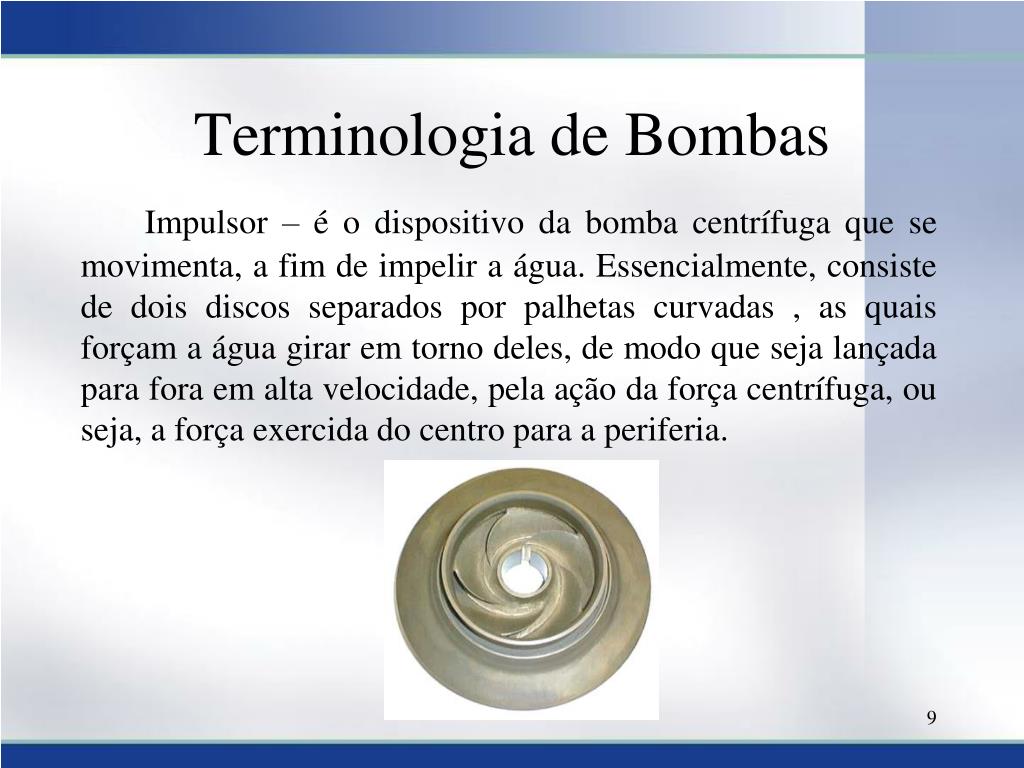 Terminologia de Bombas

Impulsor – é o dispositivo da bomba centrífuga que se movimenta, a fim de impelir a água. Essencialmente, consiste de dois discos separados por palhetas curvadas , as quais forçam a água girar em torno deles, de modo que seja lançada para fora em alta velocidade, pela ação da força centrífuga, ou seja, a força exercida do centro para a periferia.

9